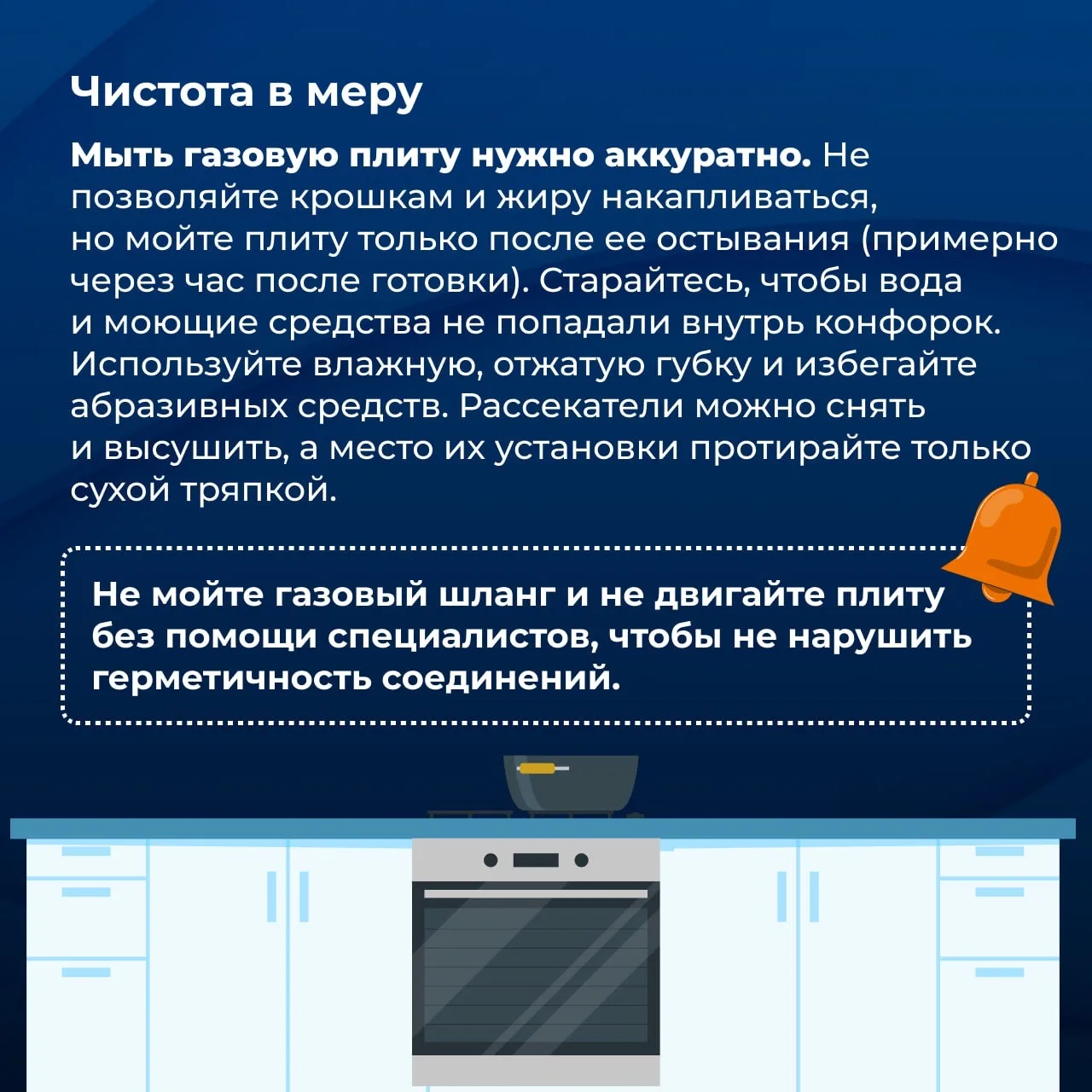 Чистота в меру

Мыть газовую плиту нужно аккуратно. Не позволяйте крошкам и жиру накапливаться, но мойте плиту только после ее остывания (примерно через час после готовки). Старайтесь, чтобы вода и моющие средства не попадали внутрь конфорок. Используйте влажную, отжатую губку и избегайте абразивных средств. Рассекатели можно снять и высушить, а место их установки протирайте только сухой тряпкой.

Не мойте газовый шланг и не двигайте плиту без помощи специалистов, чтобы не нарушить герметичность соединений.